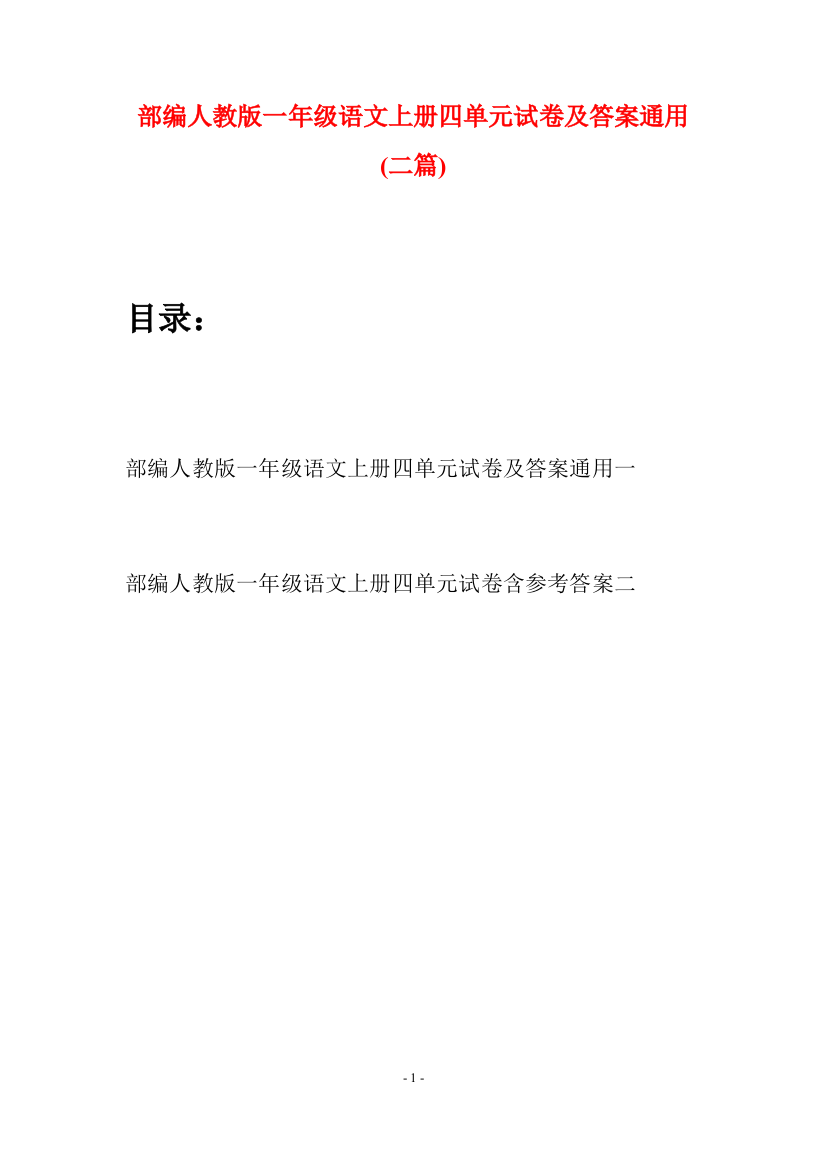 部编人教版一年级语文上册四单元试卷及答案通用(二篇)

目录：

部编人教版一年级语文上册四单元试卷及答案通用一

部编人教版一年级语文上册四单元试卷含参考答案二

- 1 -